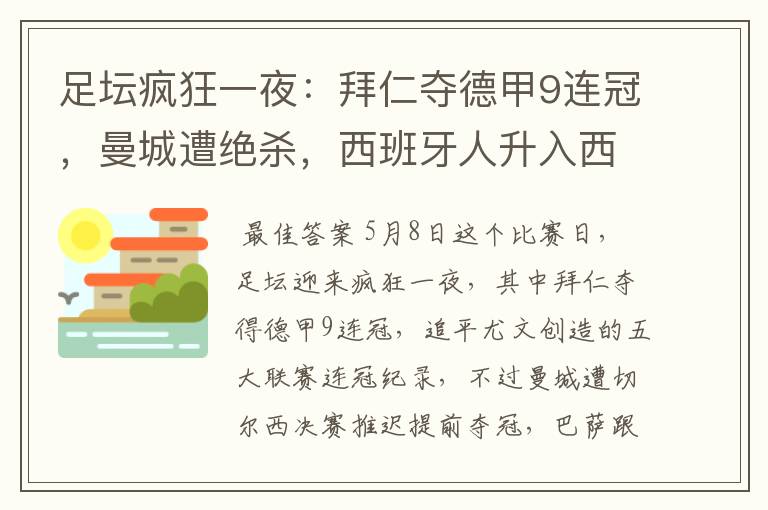 足坛疯狂一夜：拜仁夺德甲9连冠，曼城遭绝杀，西班牙人升入西

最佳答案 5月8日这个比赛日，足坛迎来疯狂一夜，其中拜仁夺得德甲9连冠，追平尤文创造的五大联赛连冠纪录，不过曼城遭切尔西决赛推迟提前夺冠，巴萨跟